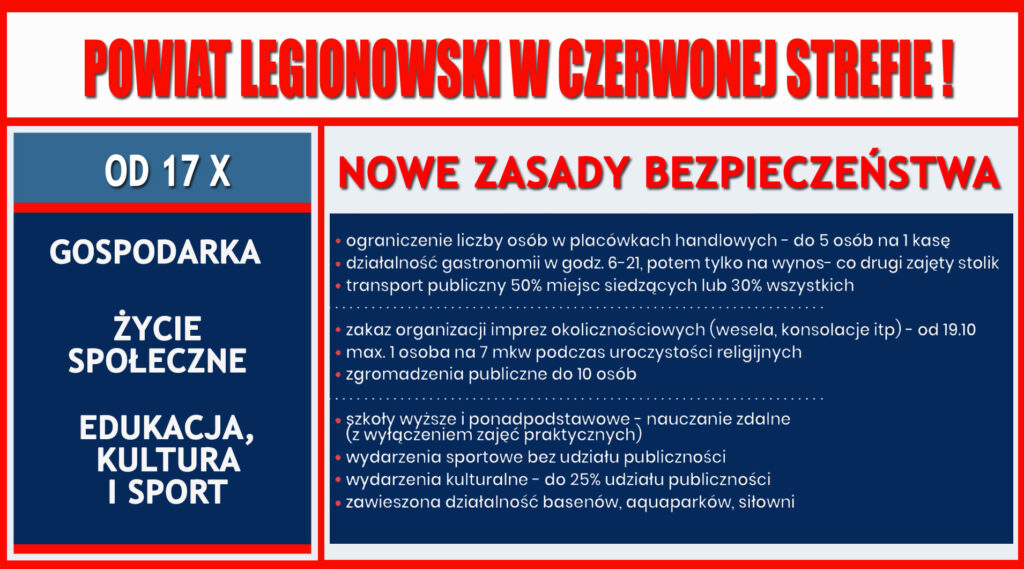 POWIAT LEGIONOWSKI W CZERWONEJ STREFIE !

OD 17 X

GOSPODARKA

ŻYCIE SPOŁECZNE

EDUKACJA, KULTURA I SPORT

NOWE ZASADY BEZPIECZEŃSTWA

• ograniczenie liczby osób w placówkach handlowych - do 5 osób na 1 kasę
• działalność gastronomii w godz. 6-21, potem tylko na wynos- co drugi zajęty stolik
• transport publiczny 50% miejsc siedzących lub 30% wszystkich

• zakaz organizacji imprez okolicznościowych (wesela, konsolacje itp) - od 19.10
• max. 1 osoba na 7 mkw podczas uroczystości religijnych
• zgromadzenia publiczne do 10 osób

• szkoły wyższe i ponadpodstawowe - nauczanie zdalne (z wyłączeniem zajęć praktycznych)
• wydarzenia sportowe bez udziału publiczności
• wydarzenia kulturalne - do 25% udziału publiczności
• zawieszona działalność basenów, aquaparków, siłowni